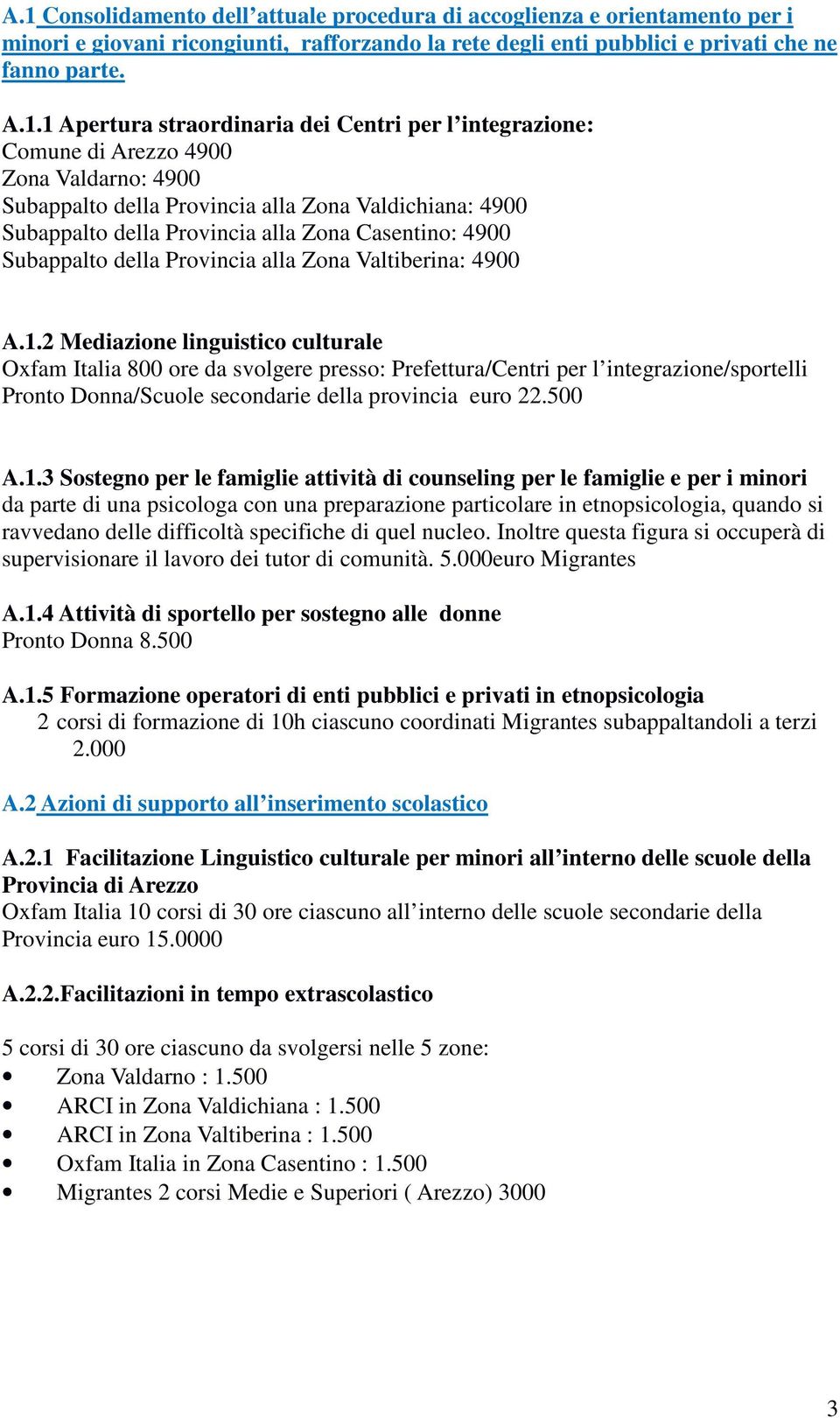 A.1 Consolidamento dell’attuale procedura di accoglienza e orientamento per i minori e giovani ricongiunti, rafforzando la rete degli enti pubblici e privati che ne fanno parte.

A.1.1 Apertura straordinaria dei Centri per l’integrazione:
Comune di Arezzo 4900
Zona Valdarno: 4900
Subappalto della Provincia alla Zona Valdichiana: 4900
Subappalto della Provincia alla Zona Casentino: 4900
Subappalto della Provincia alla Zona Valtiberina: 4900

A.1.2 Mediazione linguistico culturale
Oxfam Italia 800 ore da svolgere presso: Prefettura/Centri per l’integrazione/sportelli Pronto Donna/Scuole secondarie della provincia euro 22.500

A.1.3 Sostegno per le famiglie attività di counseling per le famiglie e per i minori da parte di una psicologa con una preparazione particolare in etnopsicologia, quando si ravvedano delle difficoltà specifiche di quel nucleo. Inoltre questa figura si occuperà di supervisionare il lavoro dei tutor di comunità. 5.000euro Migrantes

A.1.4 Attività di sportello per sostegno alle donne
Pronto Donna 8.500

A.1.5 Formazione operatori di enti pubblici e privati in etnopsicologia
2 corsi di formazione di 10h ciascuno coordinati Migrantes subappaltandoli a terzi 2.000

A.2 Azioni di supporto all’inserimento scolastico

A.2.1 Facilitazione Linguistico culturale per minori all’interno delle scuole della Provincia di Arezzo
Oxfam Italia 10 corsi di 30 ore ciascuno all’interno delle scuole secondarie della Provincia euro 15.0000

A.2.2.Facilitazioni in tempo extrascolastico

5 corsi di 30 ore ciascuno da svolgersi nelle 5 zone:
• Zona Valdarno : 1.500
• ARCI in Zona Valdichiana : 1.500
• ARCI in Zona Valtiberina : 1.500
• Oxfam Italia in Zona Casentino : 1.500
• Migrantes 2 corsi Medie e Superiori ( Arezzo) 3000

3